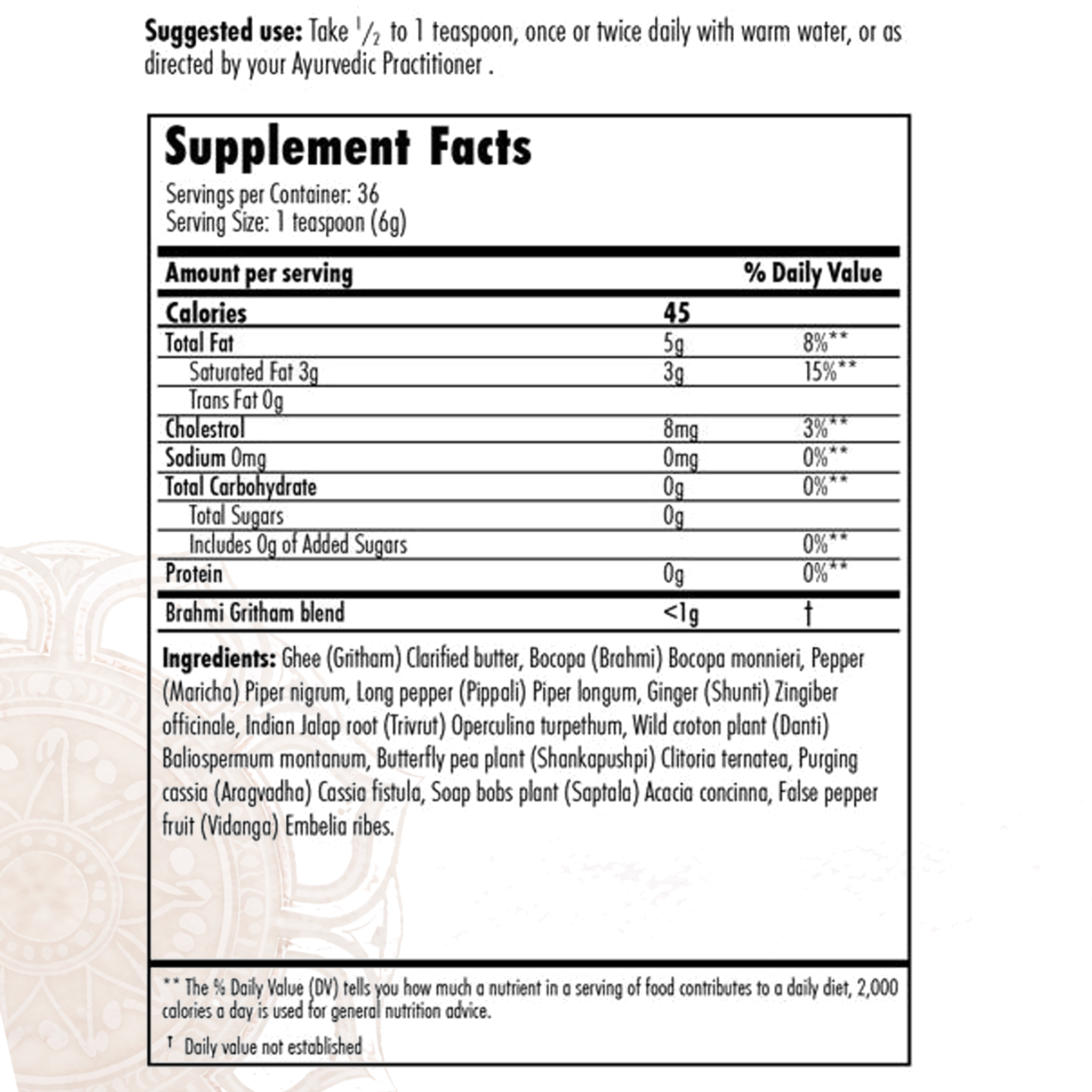 **Suggested use:** Take $^1/_2$ to 1 teaspoon, once or twice daily with warm water, or as directed by your Ayurvedic Practitioner .

**Supplement Facts**

Servings per Container: 36
Serving Size: 1 teaspoon (6g)

| Amount per serving | | % Daily Value |
|---|---|---|
| Calories | 45 | |
| Total Fat | 5g | 8%** |
| Saturated Fat 3g | 3g | 15%** |
| Trans Fat 0g | | |
| Cholestrol | 8mg | 3%** |
| Sodium 0mg | 0mg | 0%** |
| Total Carbohydrate | 0g | 0%** |
| Total Sugars | 0g | |
| Includes 0g of Added Sugars | | 0%** |
| Protein | 0g | 0%** |
| Brahmi Gritham blend | <1g | † |

**Ingredients:** Ghee (Gritham) Clarified butter, Bocopa (Brahmi) Bocopa monnieri, Pepper (Maricha) Piper nigrum, Long pepper (Pippali) Piper longum, Ginger (Shunti) Zingiber officinale, Indian Jalap root (Trivrut) Operculina turpethum, Wild croton plant (Danti) Baliospermum montanum, Butterfly pea plant (Shankapushpi) Clitoria ternatea, Purging cassia (Aragvadha) Cassia fistula, Soap bobs plant (Saptala) Acacia concinna, False pepper fruit (Vidanga) Embelia ribes.

** The % Daily Value (DV) tells you how much a nutrient in a serving of food contributes to a daily diet, 2,000 calories a day is used for general nutrition advice.

† Daily value not established